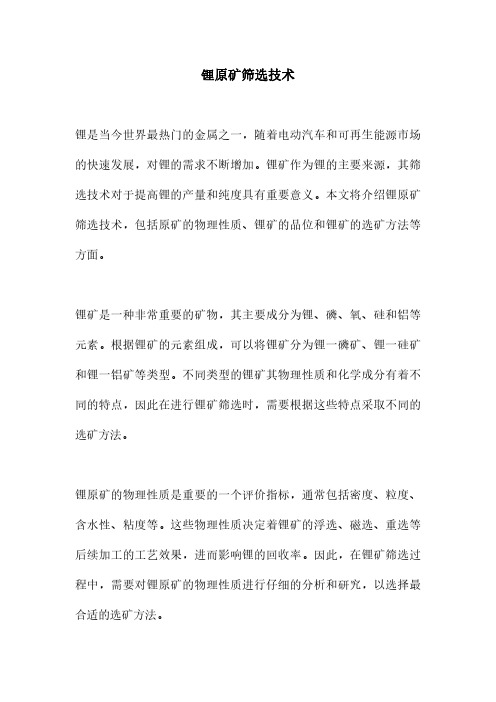 锂原矿筛选技术

锂是当今世界最热门的金属之一，随着电动汽车和可再生能源市场的快速发展，对锂的需求不断增加。锂矿作为锂的主要来源，其筛选技术对于提高锂的产量和纯度具有重要意义。本文将介绍锂原矿筛选技术，包括原矿的物理性质、锂矿的品位和锂矿的选矿方法等方面。

锂矿是一种非常重要的矿物，其主要成分为锂、磷、氧、硅和铝等元素。根据锂矿的元素组成，可以将锂矿分为锂一磷矿、锂一硅矿和锂一铝矿等类型。不同类型的锂矿其物理性质和化学成分有着不同的特点，因此在进行锂矿筛选时，需要根据这些特点采取不同的选矿方法。

锂原矿的物理性质是重要的一个评价指标，通常包括密度、粒度、含水性、粘度等。这些物理性质决定着锂矿的浮选、磁选、重选等后续加工的工艺效果，进而影响锂的回收率。因此，在锂矿筛选过程中，需要对锂原矿的物理性质进行仔细的分析和研究，以选择最合适的选矿方法。